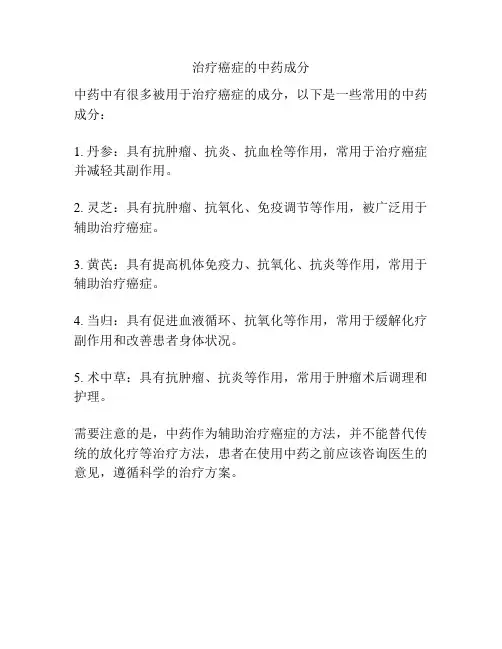 治疗癌症的中药成分

中药中有很多被用于治疗癌症的成分，以下是一些常用的中药成分：

1. 丹参：具有抗肿瘤、抗炎、抗血栓等作用，常用于治疗癌症并减轻其副作用。

2. 灵芝：具有抗肿瘤、抗氧化、免疫调节等作用，被广泛用于辅助治疗癌症。

3. 黄芪：具有提高机体免疫力、抗氧化、抗炎等作用，常用于辅助治疗癌症。

4. 当归：具有促进血液循环、抗氧化等作用，常用于缓解化疗副作用和改善患者身体状况。

5. 术中草：具有抗肿瘤、抗炎等作用，常用于肿瘤术后调理和护理。

需要注意的是，中药作为辅助治疗癌症的方法，并不能替代传统的放化疗等治疗方法，患者在使用中药之前应该咨询医生的意见，遵循科学的治疗方案。